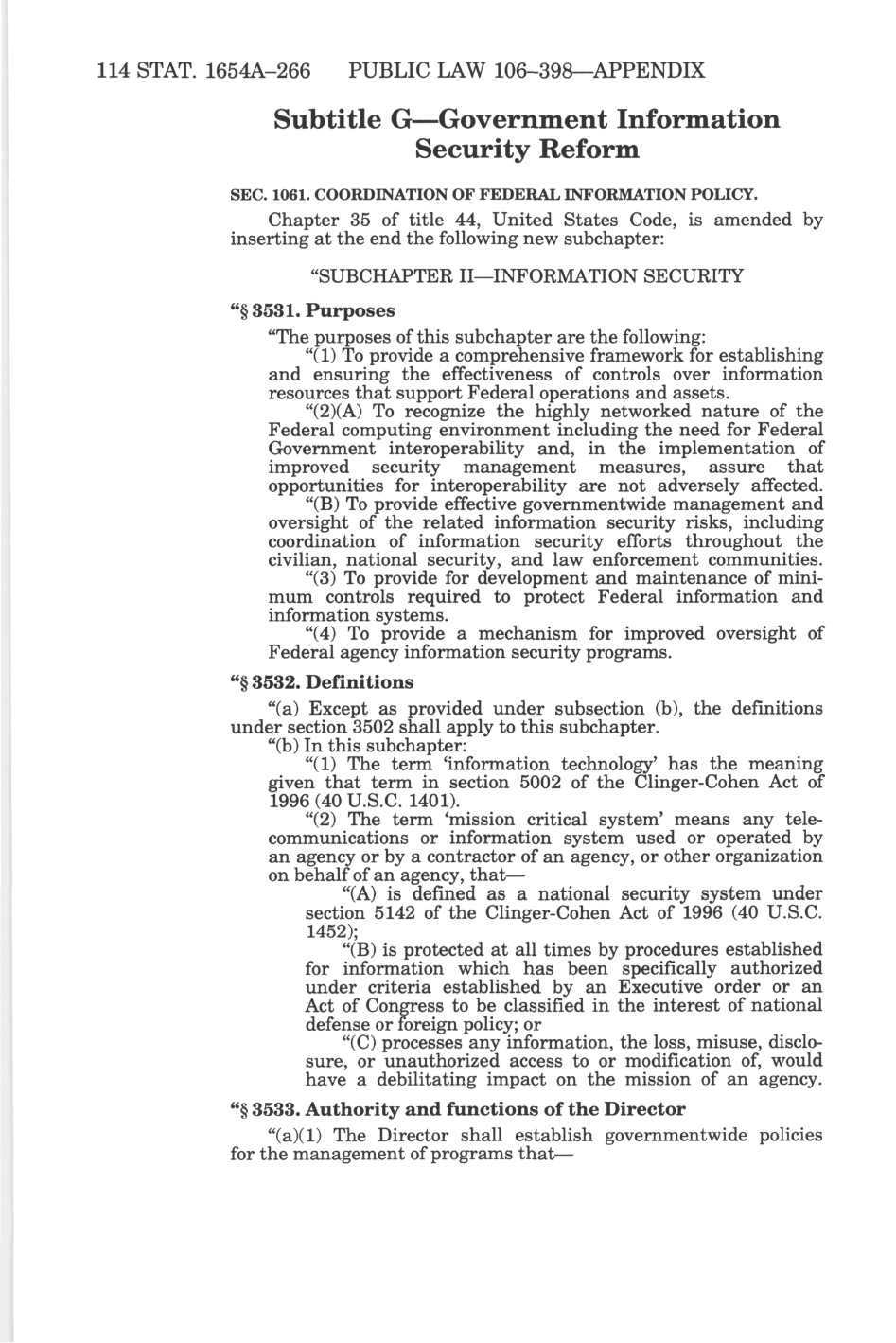 114 STAT. 1654A–266 PUBLIC LAW 106–398—APPENDIX

Subtitle G—Government Information Security Reform

SEC. 1061. COORDINATION OF FEDERAL INFORMATION POLICY.

Chapter 35 of title 44, United States Code, is amended by inserting at the end the following new subchapter:

“SUBCHAPTER II—INFORMATION SECURITY

“§ 3531. Purposes

“The purposes of this subchapter are the following:

“(1) To provide a comprehensive framework for establishing and ensuring the effectiveness of controls over information resources that support Federal operations and assets.

“(2)(A) To recognize the highly networked nature of the Federal computing environment including the need for Federal Government interoperability and, in the implementation of improved security management measures, assure that opportunities for interoperability are not adversely affected.

“(B) To provide effective governmentwide management and oversight of the related information security risks, including coordination of information security efforts throughout the civilian, national security, and law enforcement communities.

“(3) To provide for development and maintenance of minimum controls required to protect Federal information and information systems.

“(4) To provide a mechanism for improved oversight of Federal agency information security programs.

“§ 3532. Definitions

“(a) Except as provided under subsection (b), the definitions under section 3502 shall apply to this subchapter.

“(b) In this subchapter:

“(1) The term ‘information technology’ has the meaning given that term in section 5002 of the Clinger-Cohen Act of 1996 (40 U.S.C. 1401).

“(2) The term ‘mission critical system’ means any telecommunications or information system used or operated by an agency or by a contractor of an agency, or other organization on behalf of an agency, that—

“(A) is defined as a national security system under section 5142 of the Clinger-Cohen Act of 1996 (40 U.S.C. 1452);

“(B) is protected at all times by procedures established for information which has been specifically authorized under criteria established by an Executive order or an Act of Congress to be classified in the interest of national defense or foreign policy; or

“(C) processes any information, the loss, misuse, disclosure, or unauthorized access to or modification of, would have a debilitating impact on the mission of an agency.

“§ 3533. Authority and functions of the Director

“(a)(1) The Director shall establish governmentwide policies for the management of programs that—